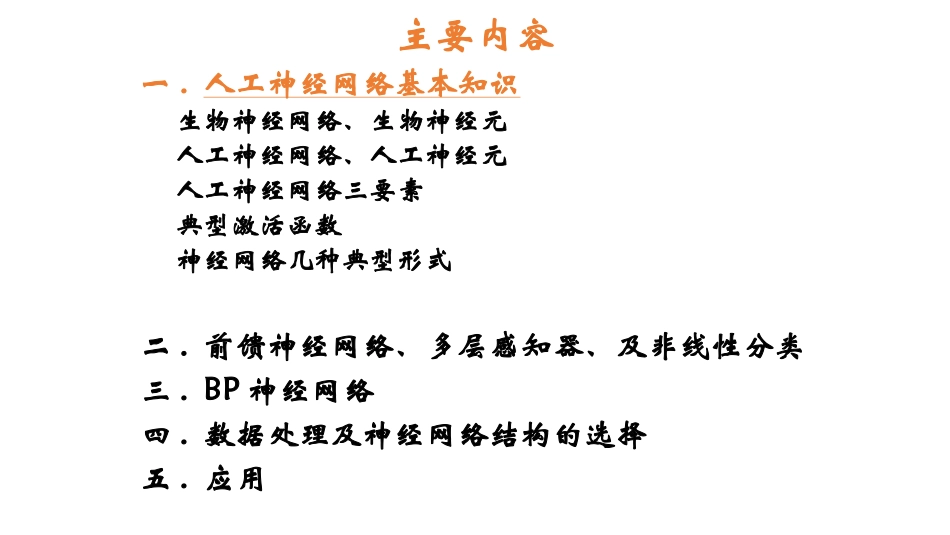 主要内容

一．人工神经网络基本知识

生物神经网络、生物神经元
人工神经网络、人工神经元
人工神经网络三要素
典型激活函数
神经网络几种典型形式

二．前馈神经网络、多层感知器、及非线性分类

三．BP神经网络

四．数据处理及神经网络结构的选择

五．应用